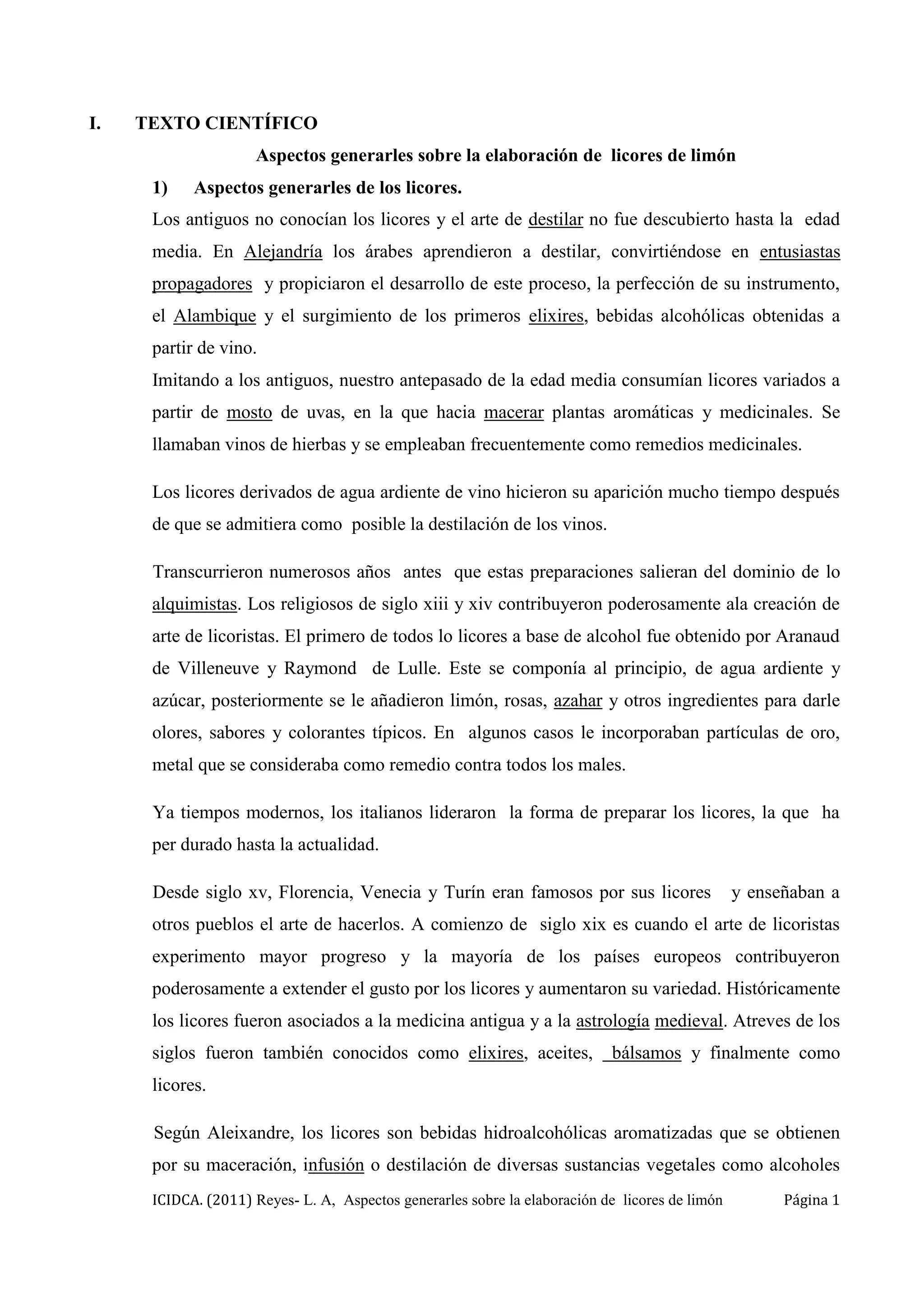 I. TEXTO CIENTÍFICO

Aspectos generarles sobre la elaboración de licores de limón

1) Aspectos generarles de los licores.

Los antiguos no conocían los licores y el arte de destilar no fue descubierto hasta la edad media. En Alejandría los árabes aprendieron a destilar, convirtiéndose en entusiastas propagadores y propiciaron el desarrollo de este proceso, la perfección de su instrumento, el Alambique y el surgimiento de los primeros elixires, bebidas alcohólicas obtenidas a partir de vino.
Imitando a los antiguos, nuestro antepasado de la edad media consumían licores variados a partir de mosto de uvas, en la que hacia macerar plantas aromáticas y medicinales. Se llamaban vinos de hierbas y se empleaban frecuentemente como remedios medicinales.

Los licores derivados de agua ardiente de vino hicieron su aparición mucho tiempo después de que se admitiera como posible la destilación de los vinos.

Transcurrieron numerosos años antes que estas preparaciones salieran del dominio de lo alquimistas. Los religiosos de siglo xiii y xiv contribuyeron poderosamente ala creación de arte de licoristas. El primero de todos lo licores a base de alcohol fue obtenido por Aranaud de Villeneuve y Raymond de Lulle. Este se componía al principio, de agua ardiente y azúcar, posteriormente se le añadieron limón, rosas, azahar y otros ingredientes para darle olores, sabores y colorantes típicos. En algunos casos le incorporaban partículas de oro, metal que se consideraba como remedio contra todos los males.

Ya tiempos modernos, los italianos lideraron la forma de preparar los licores, la que ha per durado hasta la actualidad.

Desde siglo xv, Florencia, Venecia y Turín eran famosos por sus licores y enseñaban a otros pueblos el arte de hacerlos. A comienzo de siglo xix es cuando el arte de licoristas experimento mayor progreso y la mayoría de los países europeos contribuyeron poderosamente a extender el gusto por los licores y aumentaron su variedad. Históricamente los licores fueron asociados a la medicina antigua y a la astrología medieval. Atreves de los siglos fueron también conocidos como elixires, aceites, bálsamos y finalmente como licores.

Según Aleixandre, los licores son bebidas hidroalcohólicas aromatizadas que se obtienen por su maceración, infusión o destilación de diversas sustancias vegetales como alcoholes

ICIDCA. (2011) Reyes- L. A, Aspectos generarles sobre la elaboración de licores de limón Página 1